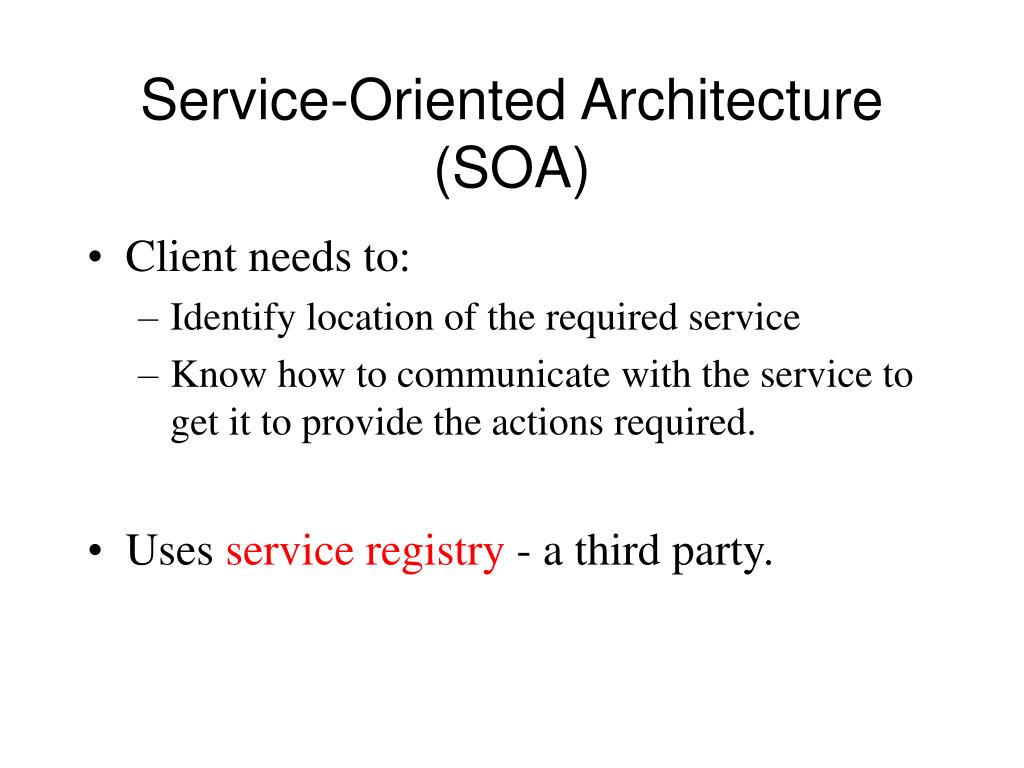 Service-Oriented Architecture (SOA)

• Client needs to:
– Identify location of the required service
– Know how to communicate with the service to get it to provide the actions required.

• Uses service registry - a third party.